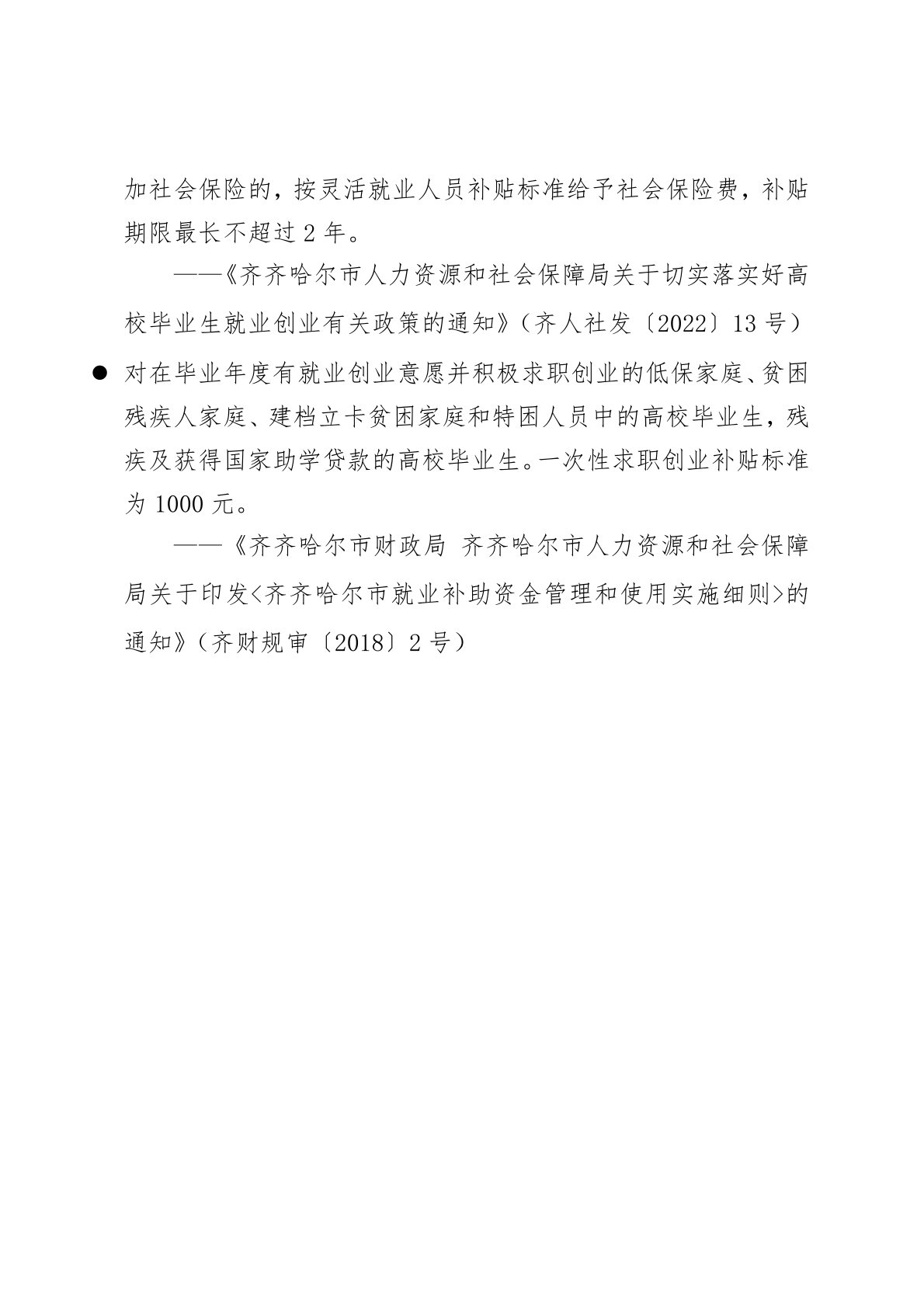 加社会保险的，按灵活就业人员补贴标准给予社会保险费，补贴期限最长不超过 2 年。

——《齐齐哈尔市人力资源和社会保障局关于切实落实好高校毕业生就业创业有关政策的通知》（齐人社发〔2022〕13 号）

● 对在毕业年度有就业创业意愿并积极求职创业的低保家庭、贫困残疾人家庭、建档立卡贫困家庭和特困人员中的高校毕业生，残疾及获得国家助学贷款的高校毕业生。一次性求职创业补贴标准为 1000 元。

——《齐齐哈尔市财政局 齐齐哈尔市人力资源和社会保障局关于印发<齐齐哈尔市就业补助资金管理和使用实施细则>的通知》（齐财规审〔2018〕2 号）